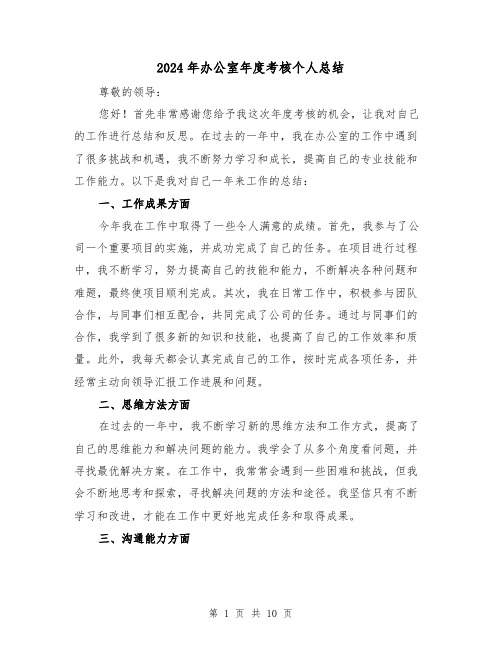 2024年办公室年度考核个人总结

尊敬的领导：

您好！首先非常感谢您给予我这次年度考核的机会，让我对自己的工作进行总结和反思。在过去的一年中，我在办公室的工作中遇到了很多挑战和机遇，我不断努力学习和成长，提高自己的专业技能和工作能力。以下是我对自己一年来工作的总结：

一、工作成果方面

今年我在工作中取得了一些令人满意的成绩。首先，我参与了公司一个重要项目的实施，并成功完成了自己的任务。在项目进行过程中，我不断学习，努力提高自己的技能和能力，不断解决各种问题和难题，最终使项目顺利完成。其次，我在日常工作中，积极参与团队合作，与同事们相互配合，共同完成了公司的任务。通过与同事们的合作，我学到了很多新的知识和技能，也提高了自己的工作效率和质量。此外，我每天都会认真完成自己的工作，按时完成各项任务，并经常主动向领导汇报工作进展和问题。

二、思维方法方面

在过去的一年中，我不断学习新的思维方法和工作方式，提高了自己的思维能力和解决问题的能力。我学会了从多个角度看问题，并寻找最优解决方案。在工作中，我常常会遇到一些困难和挑战，但我会不断地思考和探索，寻找解决问题的方法和途径。我坚信只有不断学习和改进，才能在工作中更好地完成任务和取得成果。

三、沟通能力方面

第 1 页 共 10 页